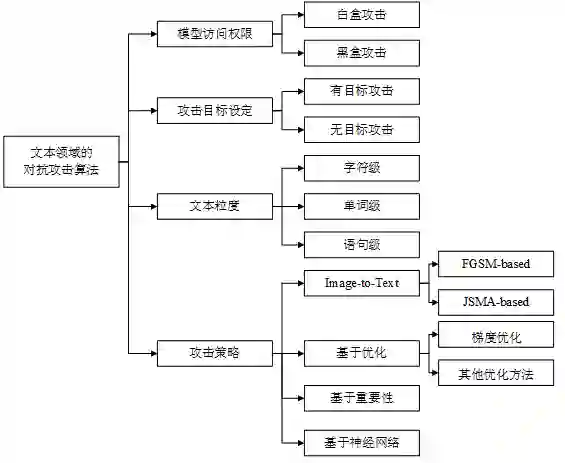 文本领域的对抗攻击算法

模型访问权限
白盒攻击
黑盒攻击

攻击目标设定
有目标攻击
无目标攻击

文本粒度
字符级
单词级
语句级

攻击策略
Image-to-Text
FGSM-based
JSMA-based
基于优化
梯度优化
其他优化方法
基于重要性
基于神经网络